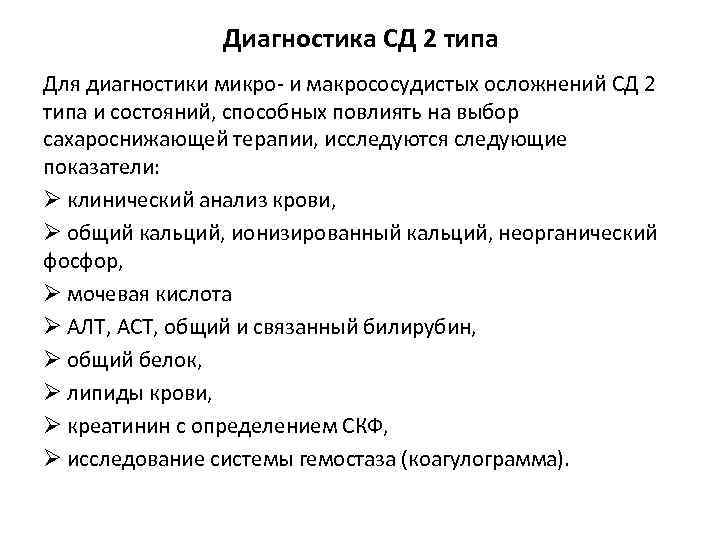 Диагностика СД 2 типа

Для диагностики микро- и макрососудистых осложнений СД 2 типа и состояний, способных повлиять на выбор сахароснижающей терапии, исследуются следующие показатели:

➢ клинический анализ крови,

➢ общий кальций, ионизированный кальций, неорганический фосфор,

➢ мочевая кислота

➢ АЛТ, АСТ, общий и связанный билирубин,

➢ общий белок,

➢ липиды крови,

➢ креатинин с определением СКФ,

➢ исследование системы гемостаза (коагулограмма).